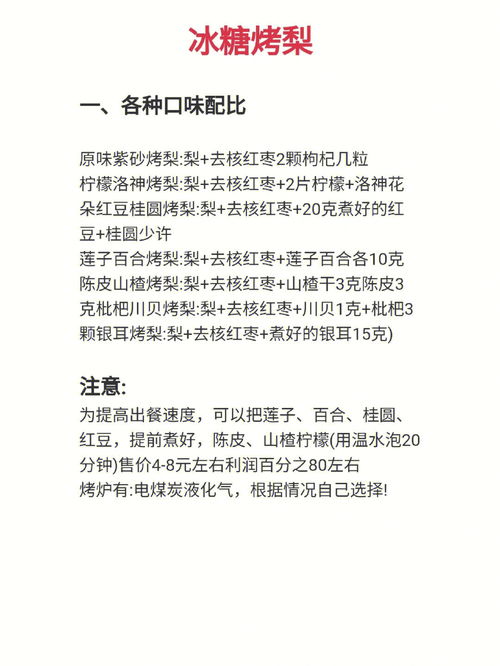 冰糖烤梨

一、各种口味配比

原味紫砂烤梨:梨+去核红枣2颗枸杞几粒
柠檬洛神烤梨:梨+去核红枣+2片柠檬+洛神花朵红豆桂圆烤梨:梨+去核红枣+20克煮好的红豆+桂圆少许
莲子百合烤梨:梨+去核红枣+莲子百合各10克
陈皮山楂烤梨:梨+去核红枣+山楂干3克陈皮3克枇杷川贝烤梨:梨+去核红枣+川贝1克+枇杷3颗银耳烤梨:梨+去核红枣+煮好的银耳15克)

注意:
为提高出餐速度，可以把莲子、百合、桂圆、红豆，提前煮好，陈皮、山楂柠檬(用温水泡20分钟)售价4-8元左右利润百分之80左右
烤炉有:电煤炭液化气，根据情况自己选择!